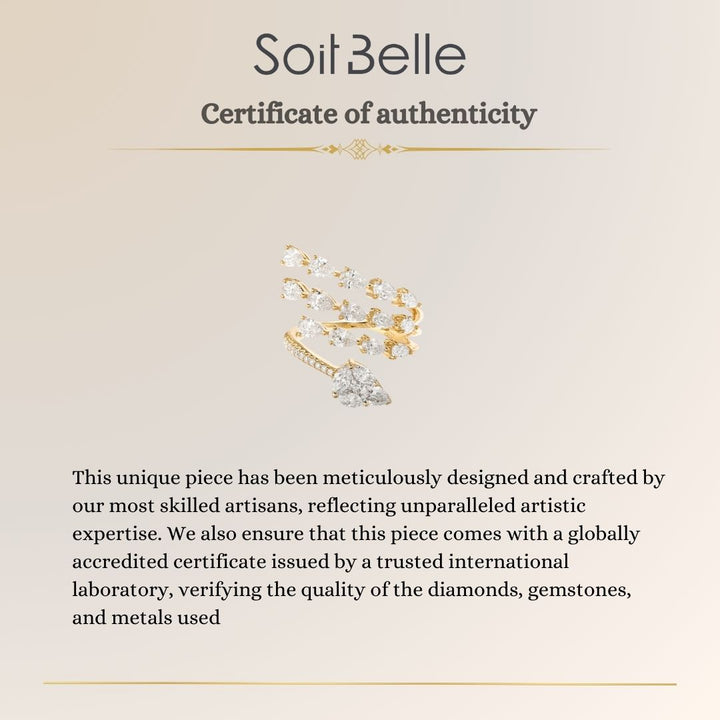 Soit Belle

Certificate of authenticity

This unique piece has been meticulously designed and crafted by our most skilled artisans, reflecting unparalleled artistic expertise. We also ensure that this piece comes with a globally accredited certificate issued by a trusted international laboratory, verifying the quality of the diamonds, gemstones, and metals used